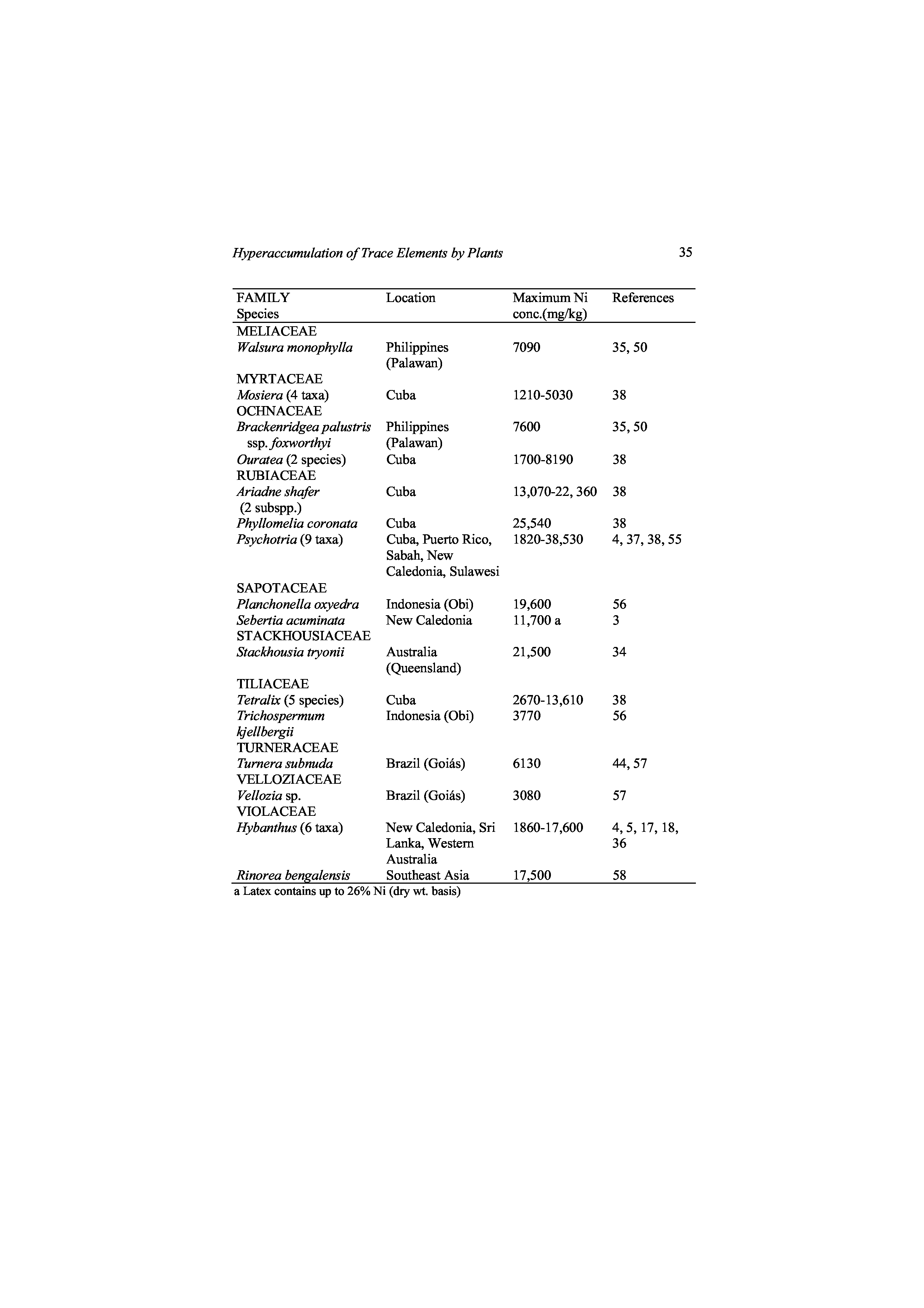 Hyperaccumulation of Trace Elements by Plants 35

| FAMILY Species | Location | Maximum Ni conc.(mg/kg) | References |
|---|---|---|---|
| MELIACEAE | | | |
| Walsura monophylla | Philippines (Palawan) | 7090 | 35, 50 |
| MYRTACEAE | | | |
| Mosiera (4 taxa) | Cuba | 1210-5030 | 38 |
| OCHNACEAE | | | |
| Brackenridgea palustris ssp. foxworthyi | Philippines (Palawan) | 7600 | 35, 50 |
| Ouratea (2 species) | Cuba | 1700-8190 | 38 |
| RUBIACEAE | | | |
| Ariadne shafer (2 subspp.) | Cuba | 13,070-22, 360 | 38 |
| Phyllomelia coronata | Cuba | 25,540 | 38 |
| Psychotria (9 taxa) | Cuba, Puerto Rico, Sabah, New Caledonia, Sulawesi | 1820-38,530 | 4, 37, 38, 55 |
| SAPOTACEAE | | | |
| Planchonella oxyedra | Indonesia (Obi) | 19,600 | 56 |
| Sebertia acuminata | New Caledonia | 11,700 a | 3 |
| STACKHOUSIACEAE | | | |
| Stackhousia tryonii | Australia (Queensland) | 21,500 | 34 |
| TILIACEAE | | | |
| Tetralix (5 species) | Cuba | 2670-13,610 | 38 |
| Trichospermum kjellbergii | Indonesia (Obi) | 3770 | 56 |
| TURNERACEAE | | | |
| Turnera subnuda | Brazil (Goiás) | 6130 | 44, 57 |
| VELLOZIACEAE | | | |
| Vellozia sp. | Brazil (Goiás) | 3080 | 57 |
| VIOLACEAE | | | |
| Hybanthus (6 taxa) | New Caledonia, Sri Lanka, Western Australia | 1860-17,600 | 4, 5, 17, 18, 36 |
| Rinorea bengalensis | Southeast Asia | 17,500 | 58 |

a Latex contains up to 26% Ni (dry wt. basis)